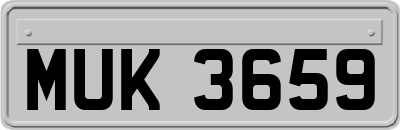 MUK 3659